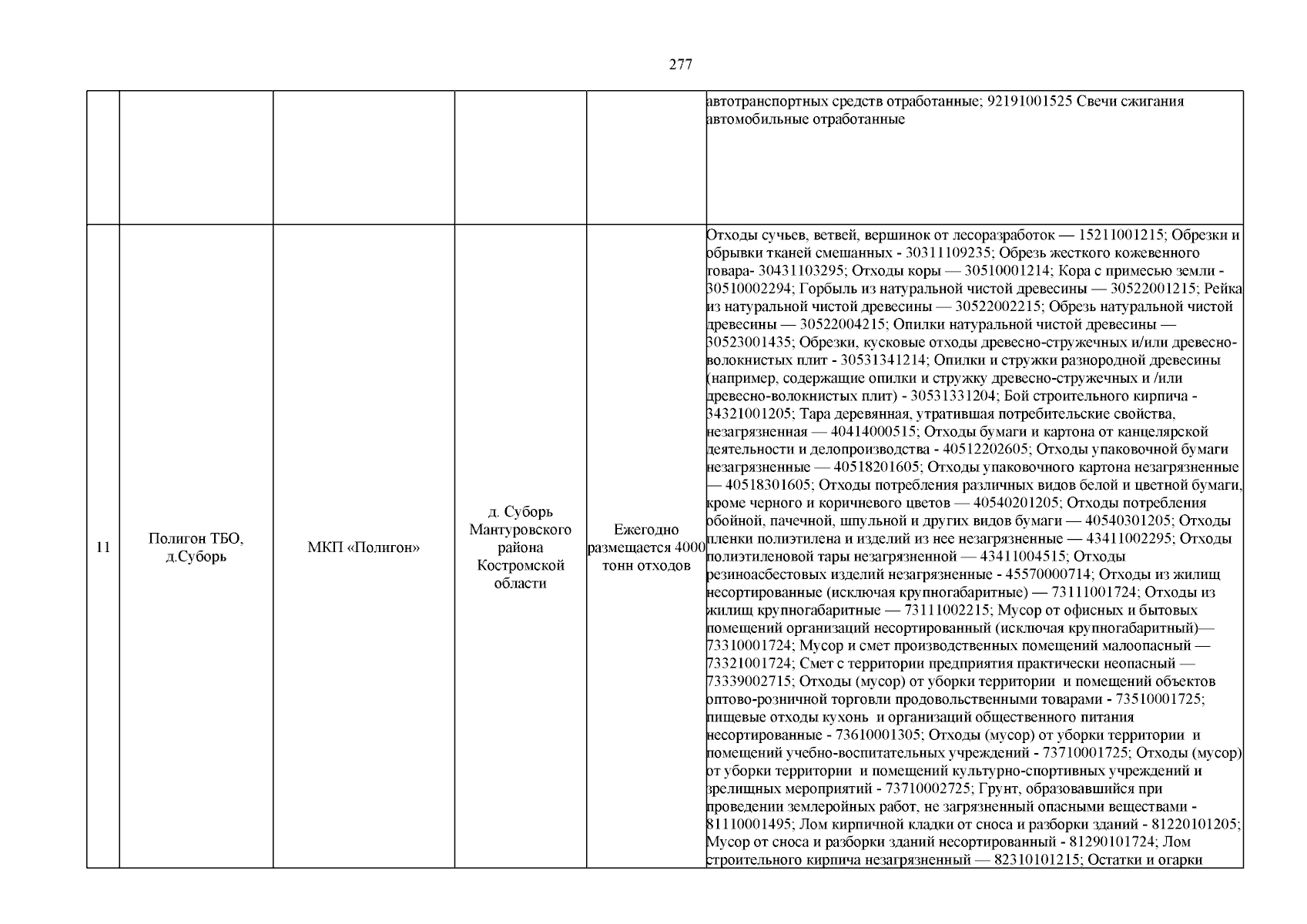 277

| | | | | | |
|---|---|---|---|---|---|
| | | | | | автотранспортных средств отработанные; 92191001525 Свечи сжигания автомобильные отработанные |
| 11 | Полигон ТБО, д.Суборь | МКП «Полигон» | д. Суборь Мантуровского района Костромской области | Ежегодно размещается 4000 тонн отходов | Отходы сучьев, ветвей, вершинок от лесоразработок — 15211001215; Обрезки и обрывки тканей смешанных - 30311109235; Обрезь жесткого кожевенного товара- 30431103295; Отходы коры — 30510001214; Кора с примесью земли - 30510002294; Горбыль из натуральной чистой древесины — 30522001215; Рейка из натуральной чистой древесины — 30522002215; Обрезь натуральной чистой древесины — 30522004215; Опилки натуральной чистой древесины — 30523001435; Обрезки, кусковые отходы древесно-стружечных и/или древесно-волокнистых плит - 30531341214; Опилки и стружки разнородной древесины (например, содержащие опилки и стружку древесно-стружечных и /или древесно-волокнистых плит) - 30531331204; Бой строительного кирпича - 34321001205; Тара деревянная, утратившая потребительские свойства, незагрязненная — 40414000515; Отходы бумаги и картона от канцелярской деятельности и делопроизводства - 40512202605; Отходы упаковочной бумаги незагрязненные — 40518201605; Отходы упаковочного картона незагрязненные — 40518301605; Отходы потребления различных видов белой и цветной бумаги, кроме черного и коричневого цветов — 40540201205; Отходы потребления обойной, пачечной, шпульной и других видов бумаги — 40540301205; Отходы пленки полиэтилена и изделий из нее незагрязненные — 43411002295; Отходы полиэтиленовой тары незагрязненной — 43411004515; Отходы резиноасбестовых изделий незагрязненные - 45570000714; Отходы из жилищ несортированные (исключая крупногабаритные) — 73111001724; Отходы из жилищ крупногабаритные — 73111002215; Мусор от офисных и бытовых помещений организаций несортированный (исключая крупногабаритный)— 73310001724; Мусор и смет производственных помещений малоопасный — 73321001724; Смет с территории предприятия практически неопасный — 73339002715; Отходы (мусор) от уборки территории и помещений объектов оптово-розничной торговли продовольственными товарами - 73510001725; пищевые отходы кухонь и организаций общественного питания несортированные - 73610001305; Отходы (мусор) от уборки территории и помещений учебно-воспитательных учреждений - 73710001725; Отходы (мусор) от уборки территории и помещений культурно-спортивных учреждений и зрелищных мероприятий - 73710002725; Грунт, образовавшийся при проведении землеройных работ, не загрязненный опасными веществами - 81110001495; Лом кирпичной кладки от сноса и разборки зданий - 81220101205; Мусор от сноса и разборки зданий несортированный - 81290101724; Лом строительного кирпича незагрязненный — 82310101215; Остатки и огарки |